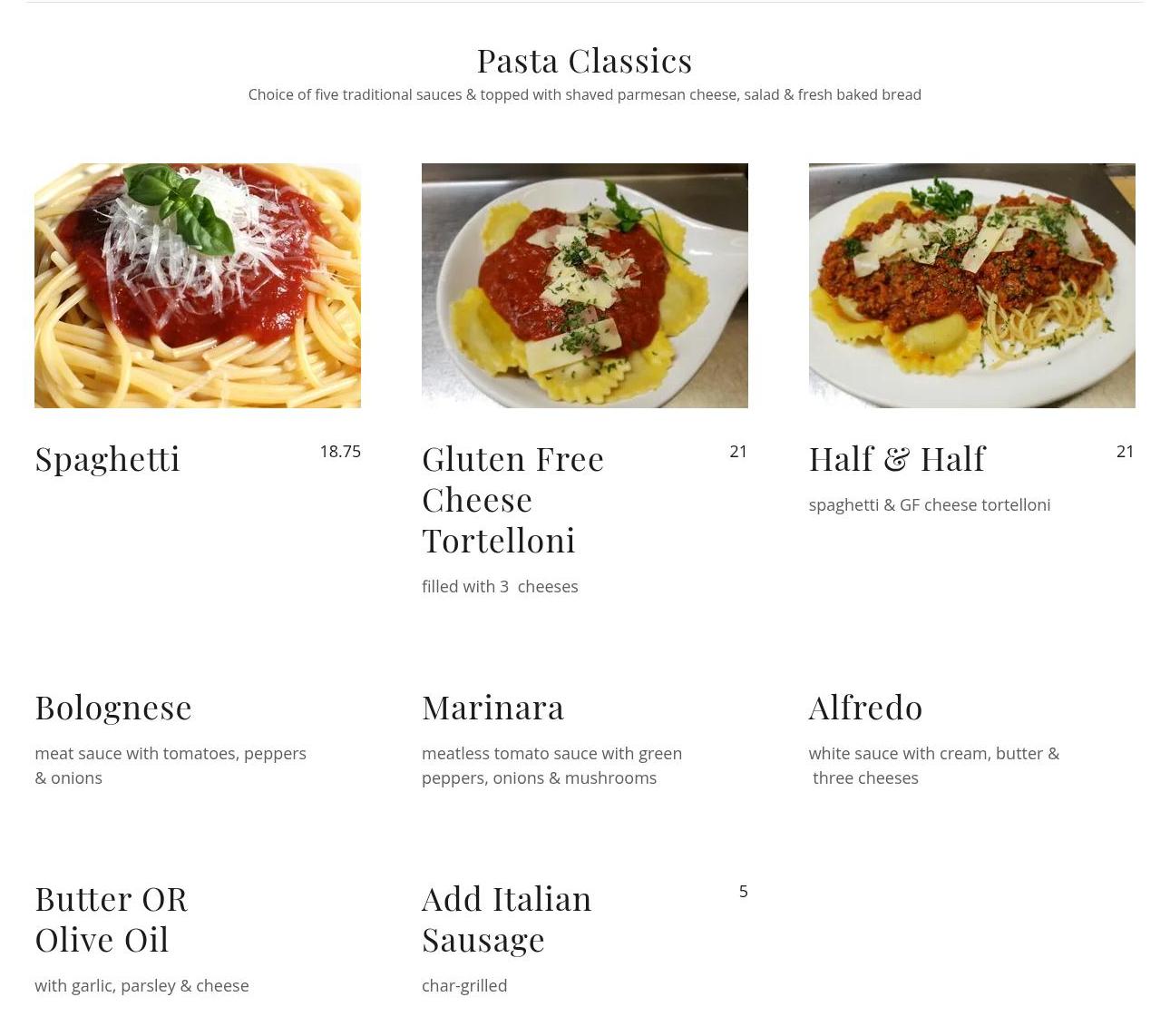 Pasta Classics

Choice of five traditional sauces & topped with shaved parmesan cheese, salad & fresh baked bread

Spaghetti

18.75

Gluten Free Cheese Tortelloni

21

filled with 3 cheeses

Half & Half

21

spaghetti & GF cheese tortelloni

Bolognese

meat sauce with tomatoes, peppers & onions

Marinara

meatless tomato sauce with green peppers, onions & mushrooms

Alfredo

white sauce with cream, butter & three cheeses

Butter OR Olive Oil

with garlic, parsley & cheese

Add Italian Sausage

5

char-grilled